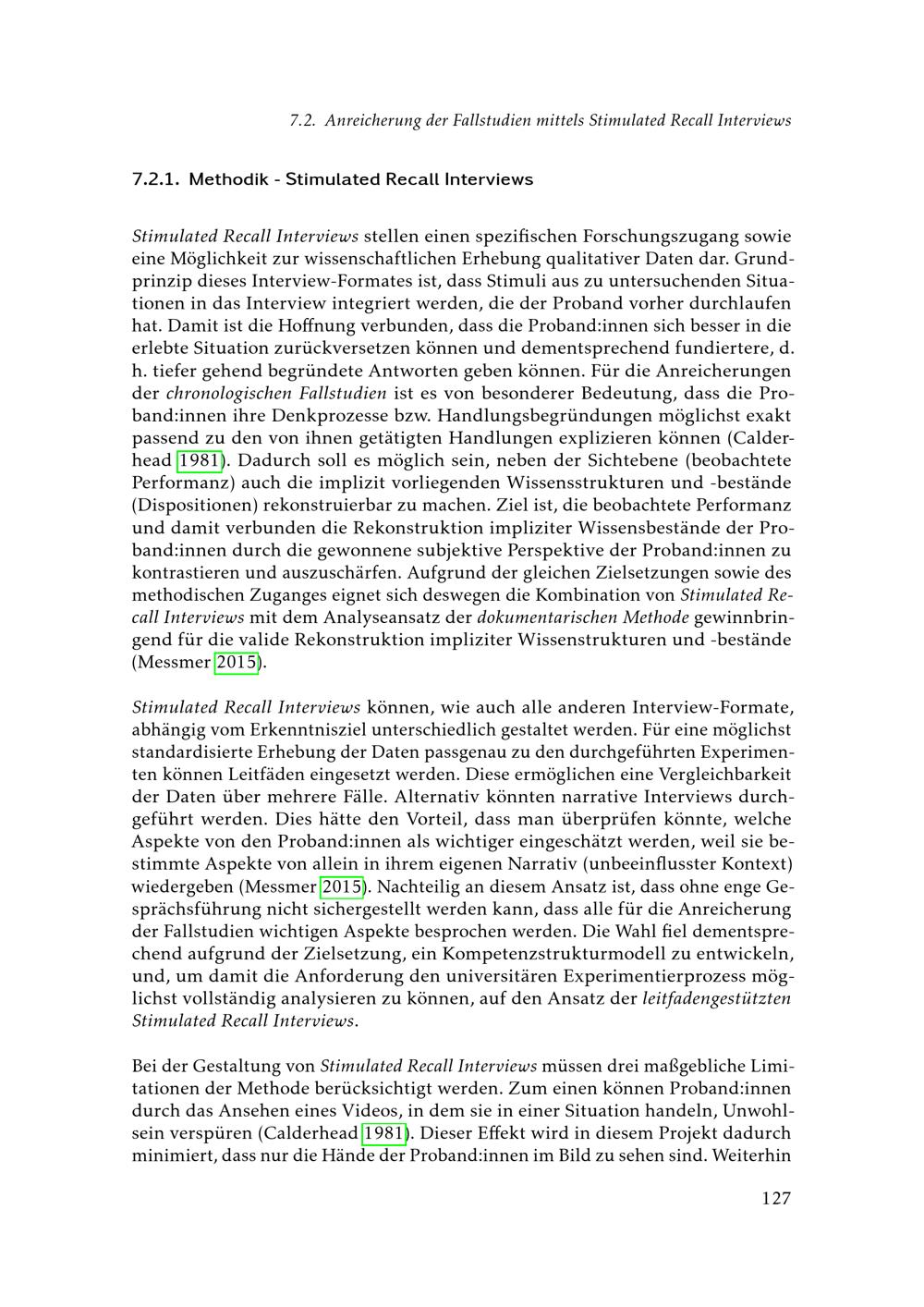 7.2. Anreicherung der Fallstudien mittels Stimulated Recall Interviews

7.2.1. Methodik - Stimulated Recall Interviews

Stimulated Recall Interviews stellen einen spezifischen Forschungszugang sowie eine Möglichkeit zur wissenschaftlichen Erhebung qualitativer Daten dar. Grundprinzip dieses Interview-Formates ist, dass Stimuli aus zu untersuchenden Situationen in das Interview integriert werden, die der Proband vorher durchlaufen hat. Damit ist die Hoffnung verbunden, dass die Proband:innen sich besser in die erlebte Situation zurückversetzen können und dementsprechend fundiertere, d. h. tiefer gehend begründete Antworten geben können. Für die Anreicherungen der chronologischen Fallstudien ist es von besonderer Bedeutung, dass die Proband:innen ihre Denkprozesse bzw. Handlungsbegründungen möglichst exakt passend zu den von ihnen getätigten Handlungen explizieren können (Calderhead 1981). Dadurch soll es möglich sein, neben der Sichtebene (beobachtete Performanz) auch die implizit vorliegenden Wissensstrukturen und -bestände (Dispositionen) rekonstruierbar zu machen. Ziel ist, die beobachtete Performanz und damit verbunden die Rekonstruktion impliziter Wissensbestände der Proband:innen durch die gewonnene subjektive Perspektive der Proband:innen zu kontrastieren und auszuschärfen. Aufgrund der gleichen Zielsetzungen sowie des methodischen Zuganges eignet sich deswegen die Kombination von Stimulated Recall Interviews mit dem Analyseansatz der dokumentarischen Methode gewinnbringend für die valide Rekonstruktion impliziter Wissenstrukturen und -bestände (Messmer 2015).

Stimulated Recall Interviews können, wie auch alle anderen Interview-Formate, abhängig vom Erkenntnisziel unterschiedlich gestaltet werden. Für eine möglichst standardisierte Erhebung der Daten passgenau zu den durchgeführten Experimenten können Leitfäden eingesetzt werden. Diese ermöglichen eine Vergleichbarkeit der Daten über mehrere Fälle. Alternativ könnten narrative Interviews durchgeführt werden. Dies hätte den Vorteil, dass man überprüfen könnte, welche Aspekte von den Proband:innen als wichtiger eingeschätzt werden, weil sie bestimmte Aspekte von allein in ihrem eigenen Narrativ (unbeeinflusster Kontext) wiedergeben (Messmer 2015). Nachteilig an diesem Ansatz ist, dass ohne enge Gesprächsführung nicht sichergestellt werden kann, dass alle für die Anreicherung der Fallstudien wichtigen Aspekte besprochen werden. Die Wahl fiel dementsprechend aufgrund der Zielsetzung, ein Kompetenzstrukturmodell zu entwickeln, und, um damit die Anforderung den universitären Experimentierprozess möglichst vollständig analysieren zu können, auf den Ansatz der leitfadengestützten Stimulated Recall Interviews.

Bei der Gestaltung von Stimulated Recall Interviews müssen drei maßgebliche Limitationen der Methode berücksichtigt werden. Zum einen können Proband:innen durch das Ansehen eines Videos, in dem sie in einer Situation handeln, Unwohlsein verspüren (Calderhead 1981). Dieser Effekt wird in diesem Projekt dadurch minimiert, dass nur die Hände der Proband:innen im Bild zu sehen sind. Weiterhin

127